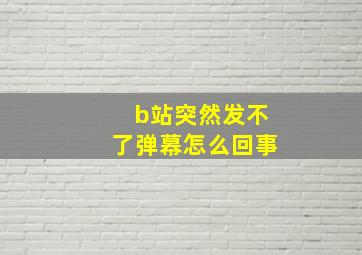 b站突然发不了弹幕怎么回事